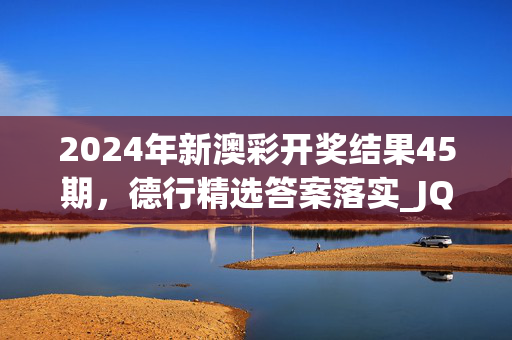 2024年新澳彩开奖结果45期，德行精选答案落实_JQ